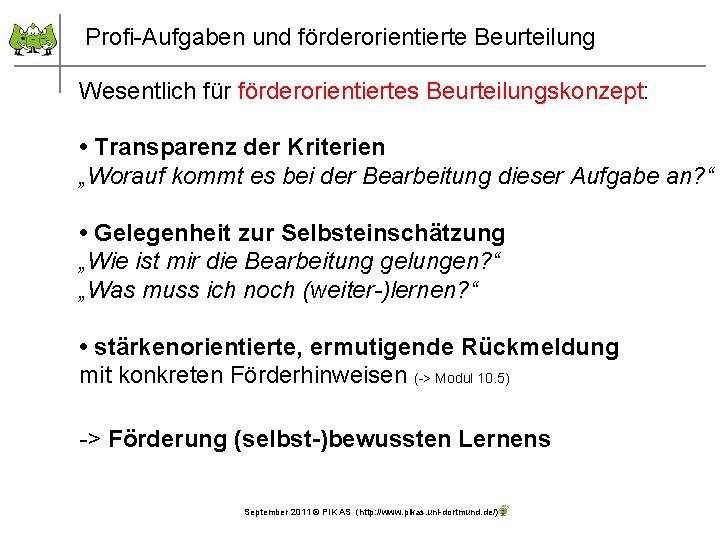 Profi-Aufgaben und förderorientierte Beurteilung

Wesentlich für förderorientiertes Beurteilungskonzept:

• Transparenz der Kriterien
„Worauf kommt es bei der Bearbeitung dieser Aufgabe an?“

• Gelegenheit zur Selbsteinschätzung
„Wie ist mir die Bearbeitung gelungen?“
„Was muss ich noch (weiter-)lernen?“

• stärkenorientierte, ermutigende Rückmeldung mit konkreten Förderhinweisen (-> Modul 10.5)

-> Förderung (selbst-)bewussten Lernens

September 2011 © PIKAS (http://www.pikas.uni-dortmund.de/)